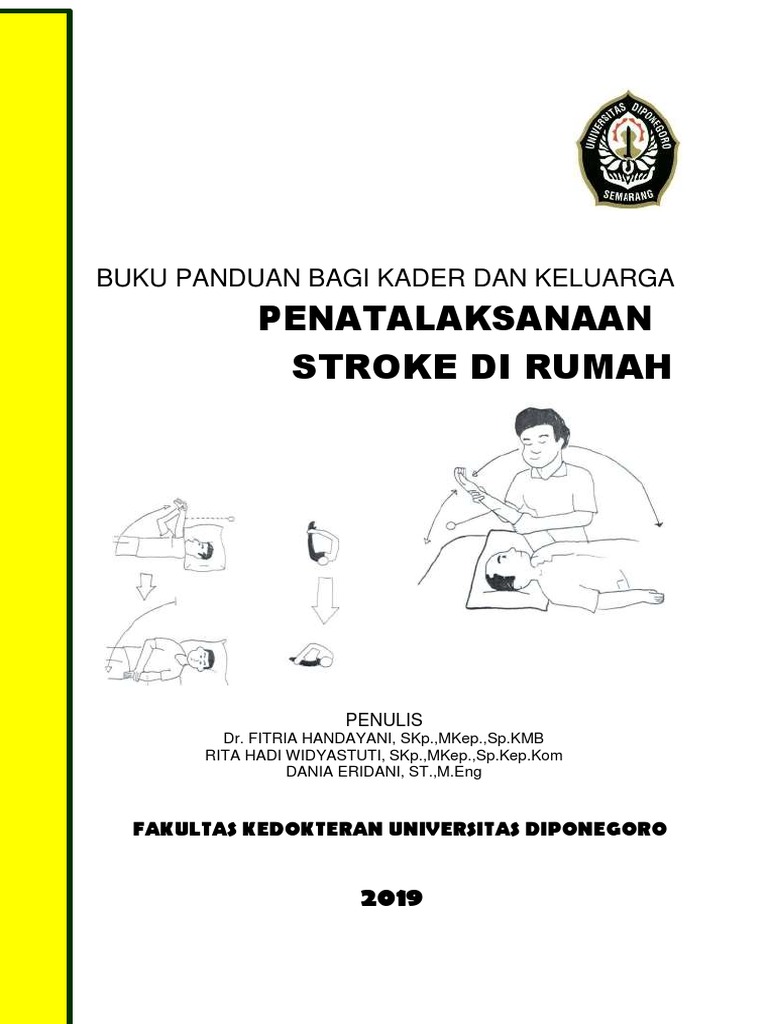 UNIVERSITAS DIPONEGORO
SEMARANG

BUKU PANDUAN BAGI KADER DAN KELUARGA
PENATALAKSANAAN STROKE DI RUMAH

PENULIS
Dr. FITRIA HANDAYANI, SKp.,MKep.,Sp.KMB
RITA HADI WIDYASTUTI, SKp.,MKep.,Sp.Kep.Kom
DANIA ERIDANI, ST.,M.Eng

FAKULTAS KEDOKTERAN UNIVERSITAS DIPONEGORO

2019